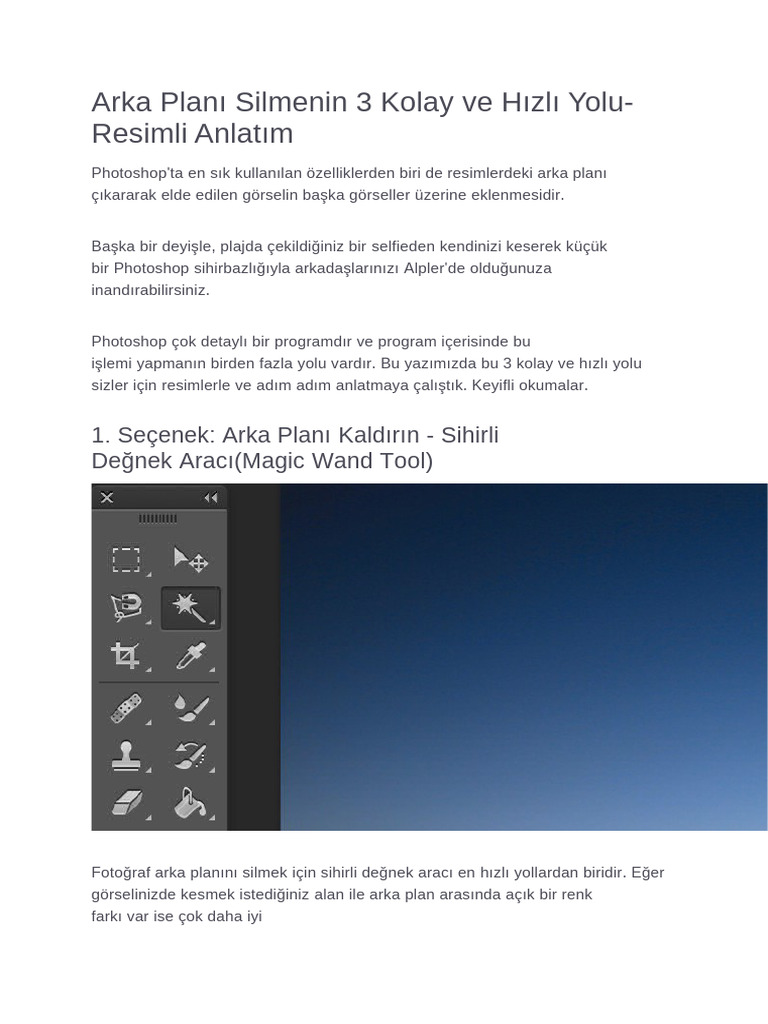 Arka Planı Silmenin 3 Kolay ve Hızlı Yolu-Resimli Anlatım

Photoshop'ta en sık kullanılan özelliklerden biri de resimlerdeki arka planı çıkararak elde edilen görselin başka görseller üzerine eklenmesidir.

Başka bir deyişle, plajda çekildiğiniz bir selfieden kendinizi keserek küçük bir Photoshop sihirbazlığıyla arkadaşlarınızı Alpler'de olduğunuza inandırabilirsiniz.

Photoshop çok detaylı bir programdır ve program içerisinde bu işlemi yapmanın birden fazla yolu vardır. Bu yazımızda bu 3 kolay ve hızlı yolu sizler için resimlerle ve adım adım anlatmaya çalıştık. Keyifli okumalar.

1. Seçenek: Arka Planı Kaldırın - Sihirli Değnek Aracı(Magic Wand Tool)

Fotoğraf arka planını silmek için sihirli değnek aracı en hızlı yollardan biridir. Eğer görselinizde kesmek istediğiniz alan ile arka plan arasında açık bir renk farkı var ise çok daha iyi